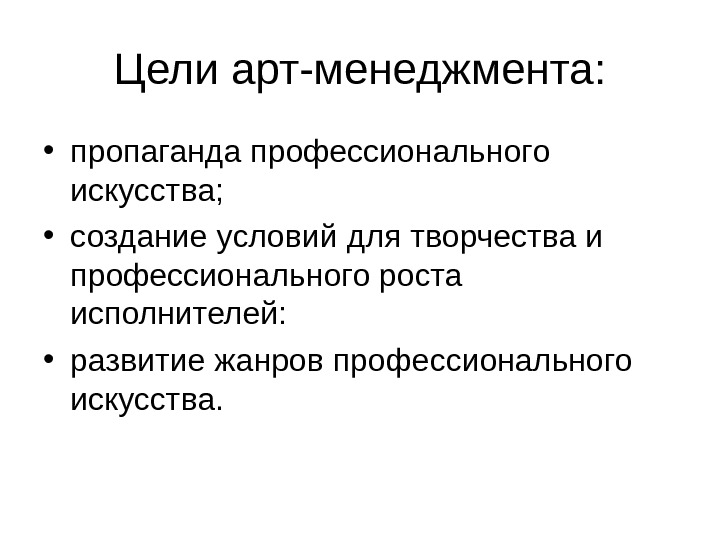 Цели арт-менеджмента:

• пропаганда профессионального искусства;
• создание условий для творчества и профессионального роста исполнителей:
• развитие жанров профессионального искусства.